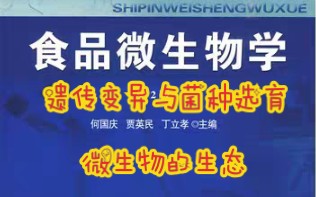 SHIPINWEISHENGWUXUE

食品微生物学

遗传变异²与菌种选育

何国庆　贾英民　丁立孝 ◎主编

微生物的生态